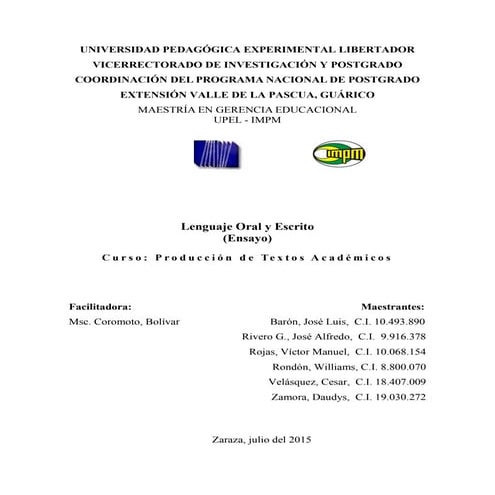 UNIVERSIDAD PEDAGÓGICA EXPERIMENTAL LIBERTADOR
VICERRECTORADO DE INVESTIGACIÓN Y POSTGRADO
COORDINACIÓN DEL PROGRAMA NACIONAL DE POSTGRADO
EXTENSIÓN VALLE DE LA PASCUA, GUÁRICO
MAESTRÍA EN GERENCIA EDUCACIONAL
UPEL - IMPM

impm

Lenguaje Oral y Escrito
(Ensayo)

Curso: Producción de Textos Académicos

Facilitadora:
Msc. Coromoto, Bolívar

Maestrantes:
Barón, José Luis, C.I. 10.493.890
Rivero G., José Alfredo, C.I. 9.916.378
Rojas, Víctor Manuel, C.I. 10.068.154
Rondón, Williams, C.I. 8.800.070
Velásquez, Cesar, C.I. 18.407.009
Zamora, Daudys, C.I. 19.030.272

Zaraza, julio del 2015